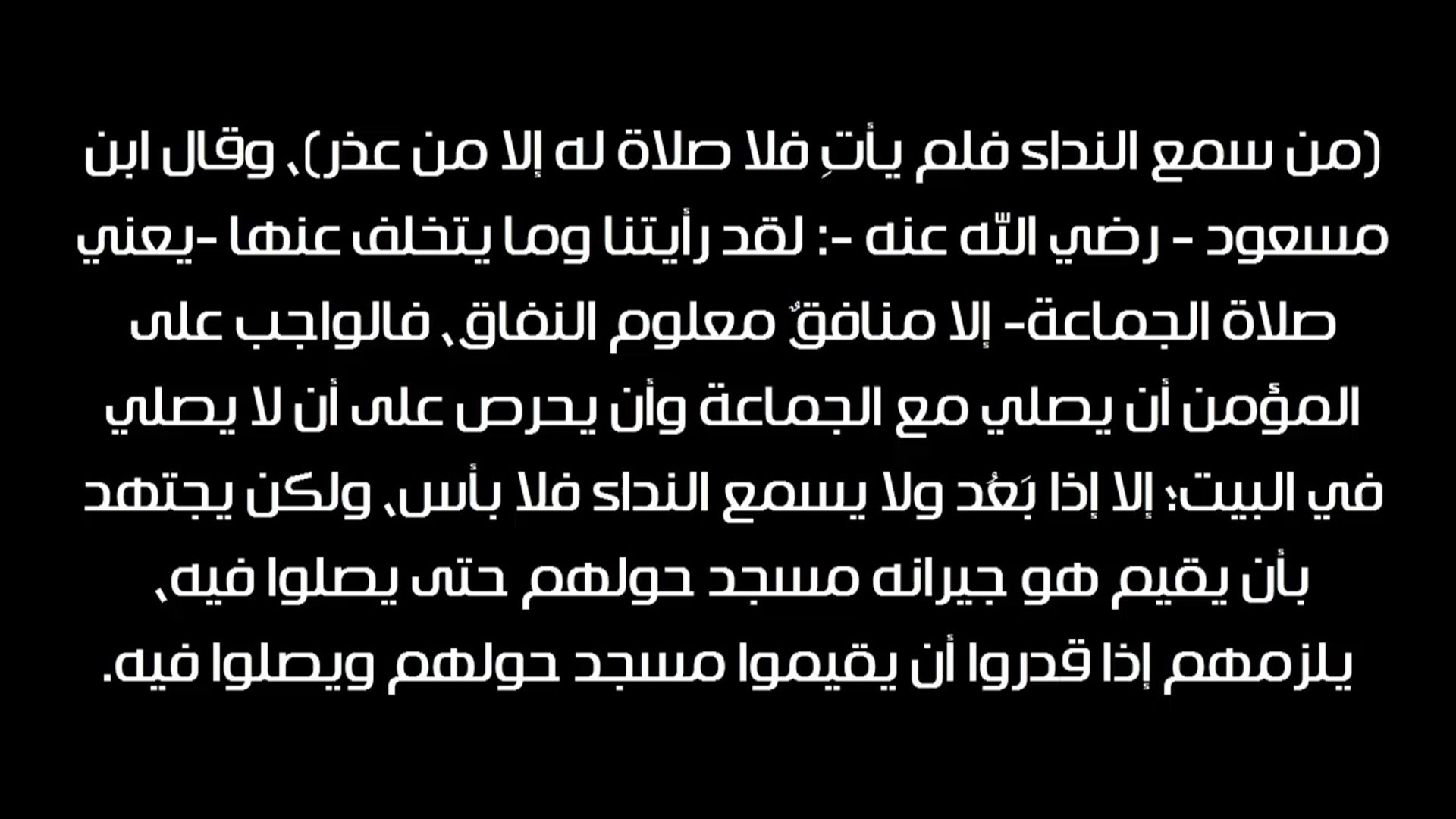 (من سمع النداء فلم يأتِ فلا صلاة له إلا من عذر)، وقال ابن مسعود - رضي الله عنه -: لقد رأيتنا وما يتخلف عنها -يعني صلاة الجماعة- إلا منافقٌ معلوم النفاق، فالواجب على المؤمن أن يصلي مع الجماعة وأن يحرص على أن لا يصلي في البيت؛ إلا إذا بَعُد ولا يسمع النداء فلا بأس، ولكن يجتهد بأن يقيم هو جيرانه مسجد حولهم حتى يصلوا فيه، يلزمهم إذا قدروا أن يقيموا مسجد حولهم ويصلوا فيه.